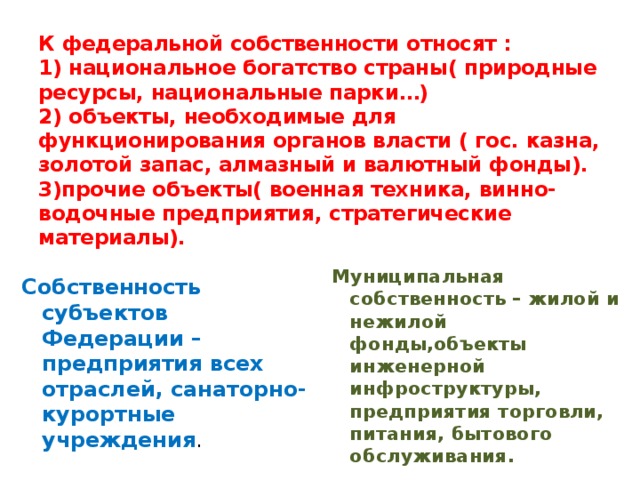 К федеральной собственности относят :
1) национальное богатство страны( природные ресурсы, национальные парки…)
2) объекты, необходимые для функционирования органов власти ( гос. казна, золотой запас, алмазный и валютный фонды).
3)прочие объекты( военная техника, винно-водочные предприятия, стратегические материалы).

Собственность субъектов Федерации – предприятия всех отраслей, санаторно-курортные учреждения.

Муниципальная собственность – жилой и нежилой фонды,объекты инженерной инфроструктуры, предприятия торговли, питания, бытового обслуживания.